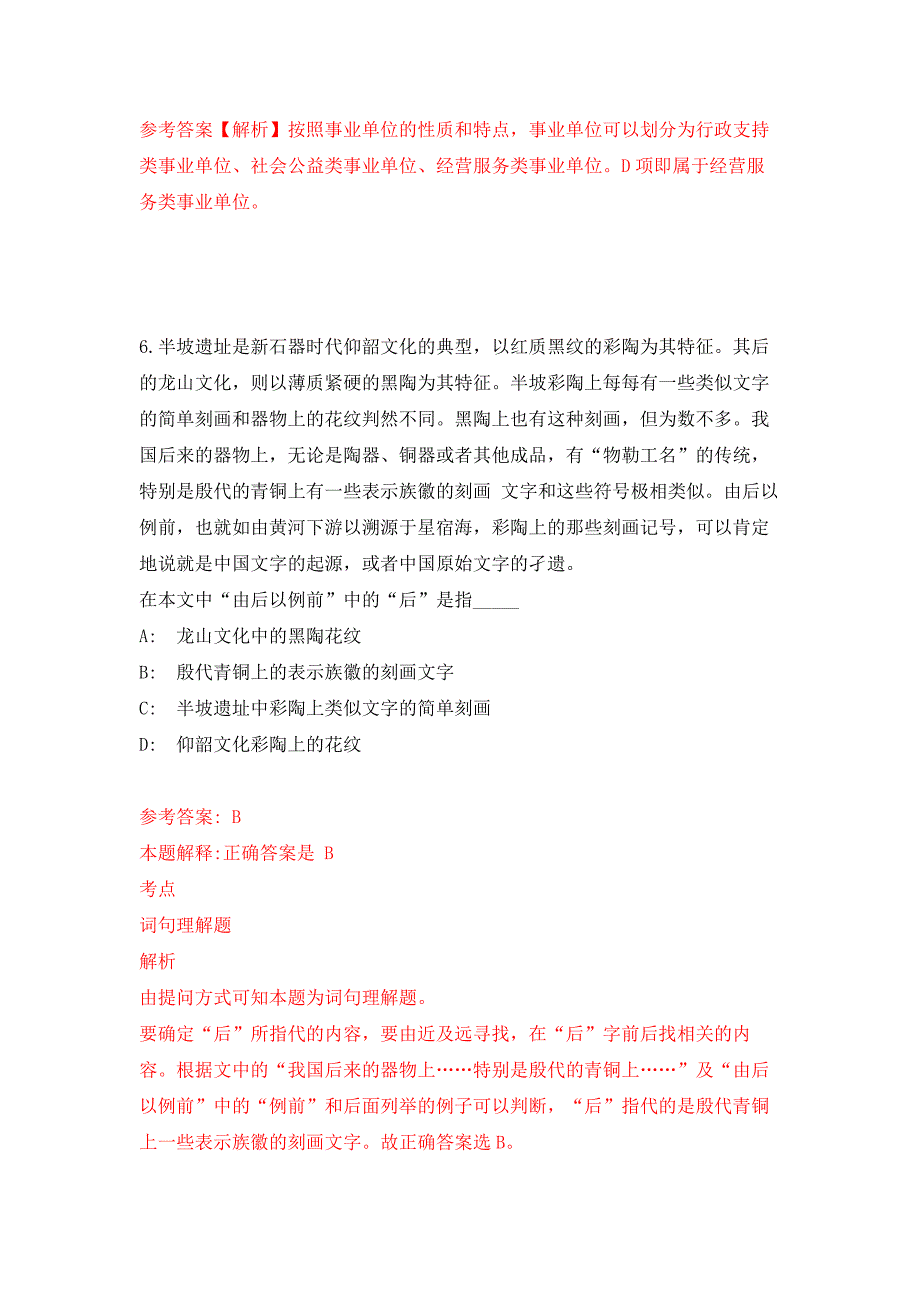 参考答案【解析】按照事业单位的性质和特点，事业单位可以划分为行政支持类事业单位、社会公益类事业单位、经营服务类事业单位。D项即属于经营服务类事业单位。

6.半坡遗址是新石器时代仰韶文化的典型，以红质黑纹的彩陶为其特征。其后的龙山文化，则以薄质紧硬的黑陶为其特征。半坡彩陶上每每有一些类似文字的简单刻画和器物上的花纹判然不同。黑陶上也有这种刻画，但为数不多。我国后来的器物上，无论是陶器、铜器或者其他成品，有“物勒工名”的传统，特别是殷代的青铜上有一些表示族徽的刻画 文字和这些符号极相类似。由后以例前，也就如由黄河下游以溯源于星宿海，彩陶上的那些刻画记号，可以肯定地说就是中国文字的起源，或者中国原始文字的孑遗。
在本文中“由后以例前”中的“后”是指_____
A:　龙山文化中的黑陶花纹
B:　殷代青铜上的表示族徽的刻画文字
C:　半坡遗址中彩陶上类似文字的简单刻画
D:　仰韶文化彩陶上的花纹

参考答案: B
本题解释:正确答案是 B
考点
词句理解题
解析
由提问方式可知本题为词句理解题。
要确定“后”所指代的内容，要由近及远寻找，在“后”字前后找相关的内容。根据文中的“我国后来的器物上……特别是殷代的青铜上……”及“由后以例前”中的“例前”和后面列举的例子可以判断，“后”指代的是殷代青铜上一些表示族徽的刻画文字。故正确答案选B。